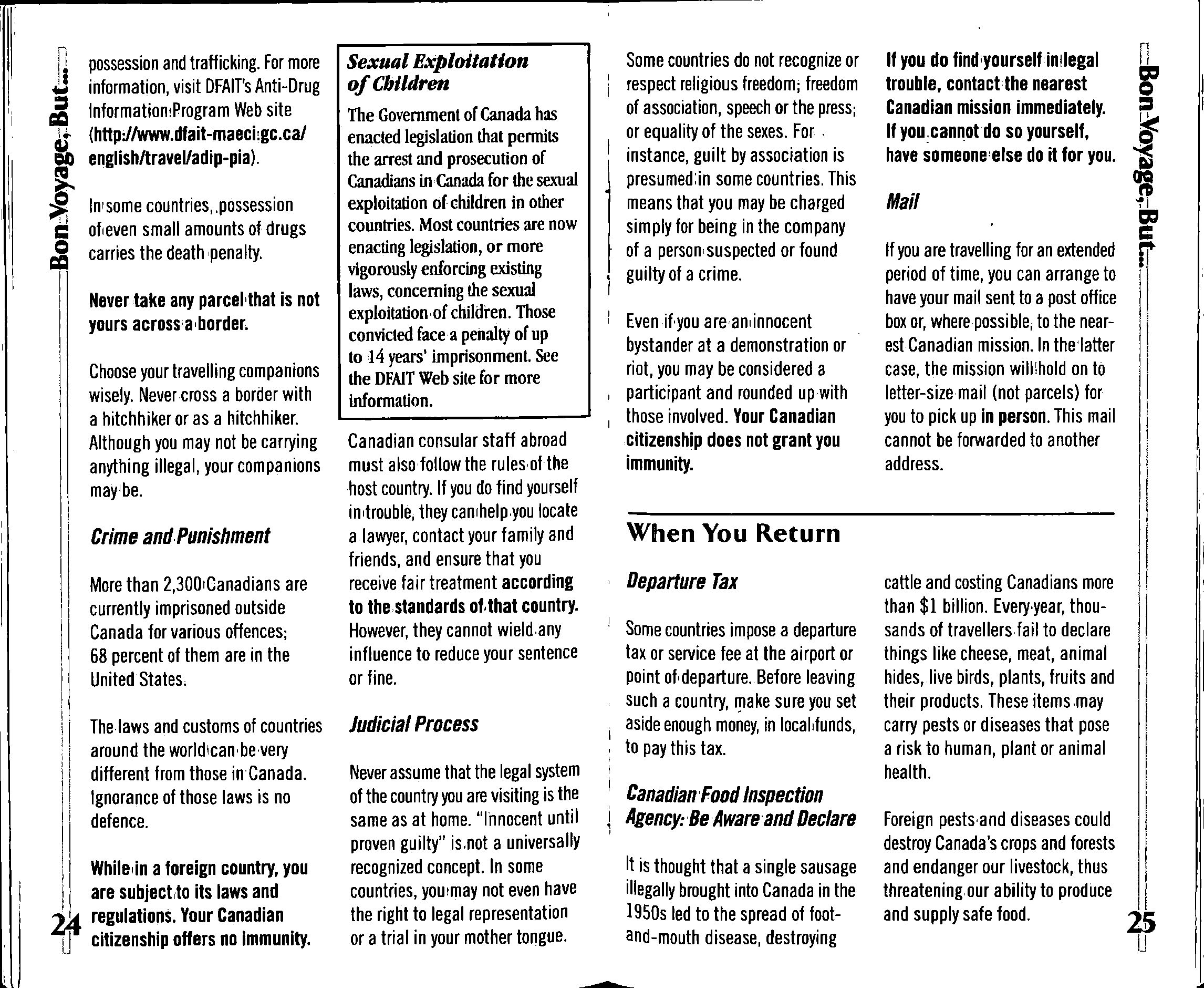 Bon Voyage, But...

possession and trafficking. For more information, visit DFAIT's Anti-Drug Information Program Web site (http://www.dfait-maeci.gc.ca/english/travel/adip-pia).

In some countries, possession of even small amounts of drugs carries the death penalty.

Never take any parcel that is not yours across a border.

Choose your travelling companions wisely. Never cross a border with a hitchhiker or as a hitchhiker. Although you may not be carrying anything illegal, your companions may be.

Crime and Punishment

More than 2,300 Canadians are currently imprisoned outside Canada for various offences; 68 percent of them are in the United States.

The laws and customs of countries around the world can be very different from those in Canada. Ignorance of those laws is no defence.

While in a foreign country, you are subject to its laws and regulations. Your Canadian citizenship offers no immunity.

24

Sexual Exploitation of Children

The Government of Canada has enacted legislation that permits the arrest and prosecution of Canadians in Canada for the sexual exploitation of children in other countries. Most countries are now enacting legislation, or more vigorously enforcing existing laws, concerning the sexual exploitation of children. Those convicted face a penalty of up to 14 years' imprisonment. See the DFAIT Web site for more information.

Canadian consular staff abroad must also follow the rules of the host country. If you do find yourself in trouble, they can help you locate a lawyer, contact your family and friends, and ensure that you receive fair treatment according to the standards of that country. However, they cannot wield any influence to reduce your sentence or fine.

Judicial Process

Never assume that the legal system of the country you are visiting is the same as at home. "Innocent until proven guilty" is not a universally recognized concept. In some countries, you may not even have the right to legal representation or a trial in your mother tongue.

Some countries do not recognize or respect religious freedom; freedom of association, speech or the press; or equality of the sexes. For instance, guilt by association is presumed in some countries. This means that you may be charged simply for being in the company of a person suspected or found guilty of a crime.

Even if you are an innocent bystander at a demonstration or riot, you may be considered a participant and rounded up with those involved. Your Canadian citizenship does not grant you immunity.

If you do find yourself in legal trouble, contact the nearest Canadian mission immediately. If you cannot do so yourself, have someone else do it for you.

Mail

If you are travelling for an extended period of time, you can arrange to have your mail sent to a post office box or, where possible, to the nearest Canadian mission. In the latter case, the mission will hold on to letter-size mail (not parcels) for you to pick up in person. This mail cannot be forwarded to another address.

When You Return

Departure Tax

Some countries impose a departure tax or service fee at the airport or point of departure. Before leaving such a country, make sure you set aside enough money, in local funds, to pay this tax.

Canadian Food Inspection Agency: Be Aware and Declare

It is thought that a single sausage illegally brought into Canada in the 1950s led to the spread of foot-and-mouth disease, destroying cattle and costing Canadians more than $1 billion. Every year, thousands of travellers fail to declare things like cheese, meat, animal hides, live birds, plants, fruits and their products. These items may carry pests or diseases that pose a risk to human, plant or animal health.

Foreign pests and diseases could destroy Canada's crops and forests and endanger our livestock, thus threatening our ability to produce and supply safe food.

Bon Voyage, But...

25